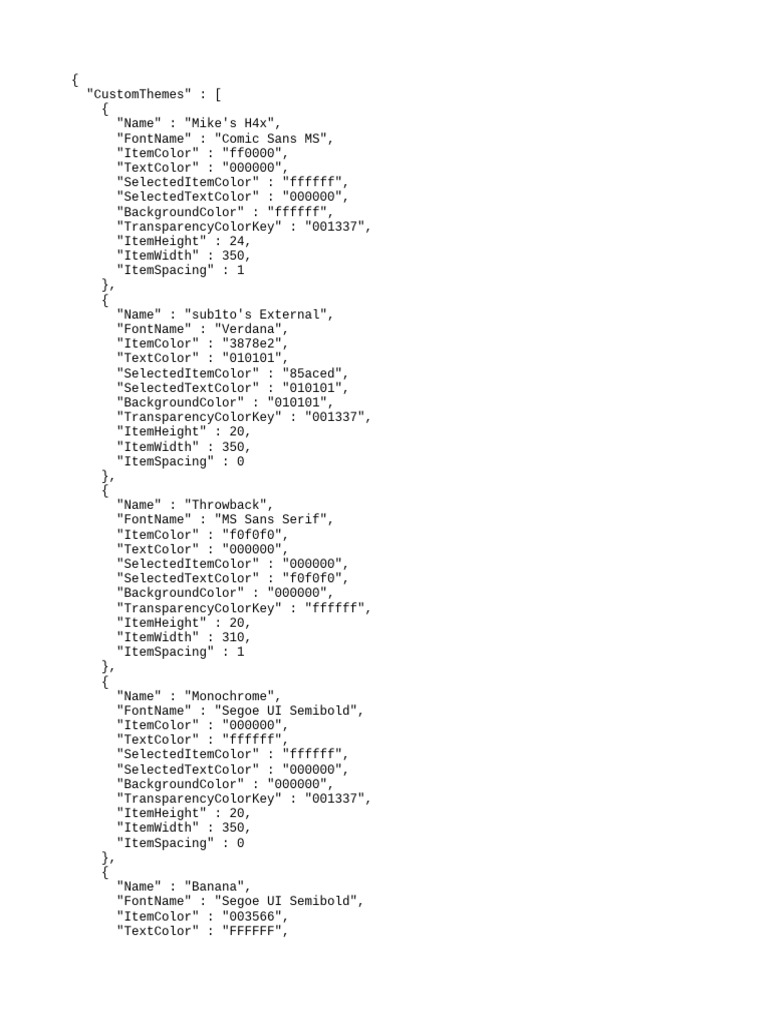 {
  "CustomThemes" : [
    {
      "Name" : "Mike's H4x",
      "FontName" : "Comic Sans MS",
      "ItemColor" : "ff0000",
      "TextColor" : "000000",
      "SelectedItemColor" : "ffffff",
      "SelectedTextColor" : "000000",
      "BackgroundColor" : "ffffff",
      "TransparencyColorKey" : "001337",
      "ItemHeight" : 24,
      "ItemWidth" : 350,
      "ItemSpacing" : 1
    },
    {
      "Name" : "sub1to's External",
      "FontName" : "Verdana",
      "ItemColor" : "3878e2",
      "TextColor" : "010101",
      "SelectedItemColor" : "85aced",
      "SelectedTextColor" : "010101",
      "BackgroundColor" : "010101",
      "TransparencyColorKey" : "001337",
      "ItemHeight" : 20,
      "ItemWidth" : 350,
      "ItemSpacing" : 0
    },
    {
      "Name" : "Throwback",
      "FontName" : "MS Sans Serif",
      "ItemColor" : "f0f0f0",
      "TextColor" : "000000",
      "SelectedItemColor" : "000000",
      "SelectedTextColor" : "f0f0f0",
      "BackgroundColor" : "000000",
      "TransparencyColorKey" : "ffffff",
      "ItemHeight" : 20,
      "ItemWidth" : 310,
      "ItemSpacing" : 1
    },
    {
      "Name" : "Monochrome",
      "FontName" : "Segoe UI Semibold",
      "ItemColor" : "000000",
      "TextColor" : "ffffff",
      "SelectedItemColor" : "ffffff",
      "SelectedTextColor" : "000000",
      "BackgroundColor" : "000000",
      "TransparencyColorKey" : "001337",
      "ItemHeight" : 20,
      "ItemWidth" : 350,
      "ItemSpacing" : 0
    },
    {
      "Name" : "Banana",
      "FontName" : "Segoe UI Semibold",
      "ItemColor" : "003566",
      "TextColor" : "FFFFFF",